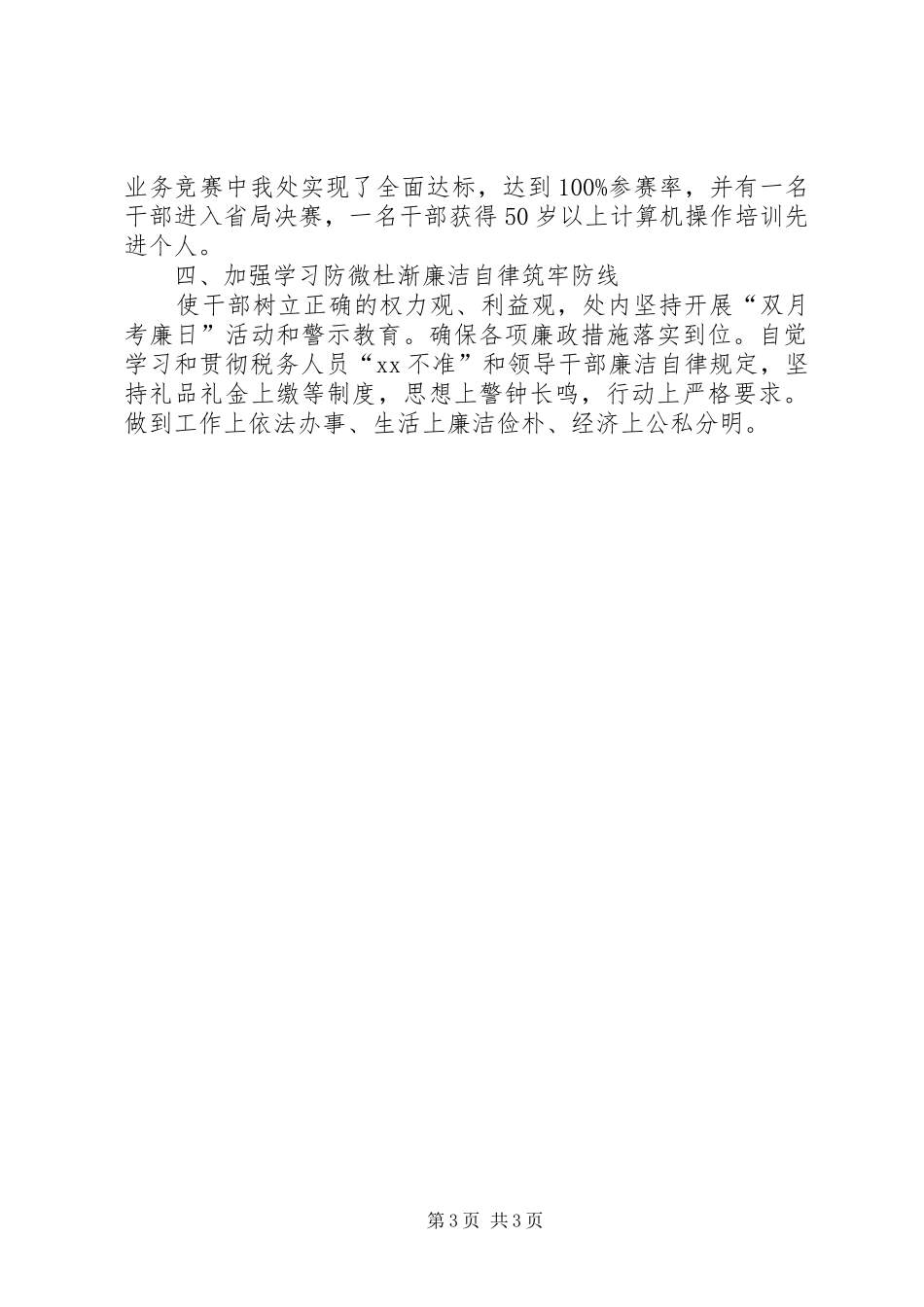 业务竞赛中我处实现了全面达标，达到100%参赛率，并有一名干部进入省局决赛，一名干部获得50岁以上计算机操作培训先进个人。

四、加强学习防微杜渐廉洁自律筑牢防线

使干部树立正确的权力观、利益观，处内坚持开展“双月考廉日”活动和警示教育。确保各项廉政措施落实到位。自觉学习和贯彻税务人员“xx不准”和领导干部廉洁自律规定，坚持礼品礼金上缴等制度，思想上警钟长鸣，行动上严格要求。做到工作上依法办事、生活上廉洁俭朴、经济上公私分明。

第3页 共3页